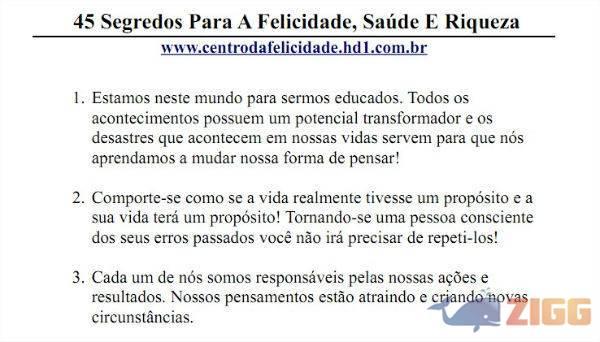 45 Segredos Para A Felicidade, Saúde E Riqueza

www.centrodafelicidade.hd1.com.br

1. Estamos neste mundo para sermos educados. Todos os acontecimentos possuem um potencial transformador e os desastres que acontecem em nossas vidas servem para que nós aprendamos a mudar nossa forma de pensar!

2. Comporte-se como se a vida realmente tivesse um propósito e a sua vida terá um propósito! Tornando-se uma pessoa consciente dos seus erros passados você não irá precisar de repeti-los!

3. Cada um de nós somos responsáveis pelas nossas ações e resultados. Nossos pensamentos estão atraindo e criando novas circunstâncias.

ZIGG